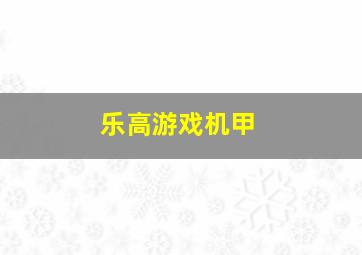 乐高游戏机甲